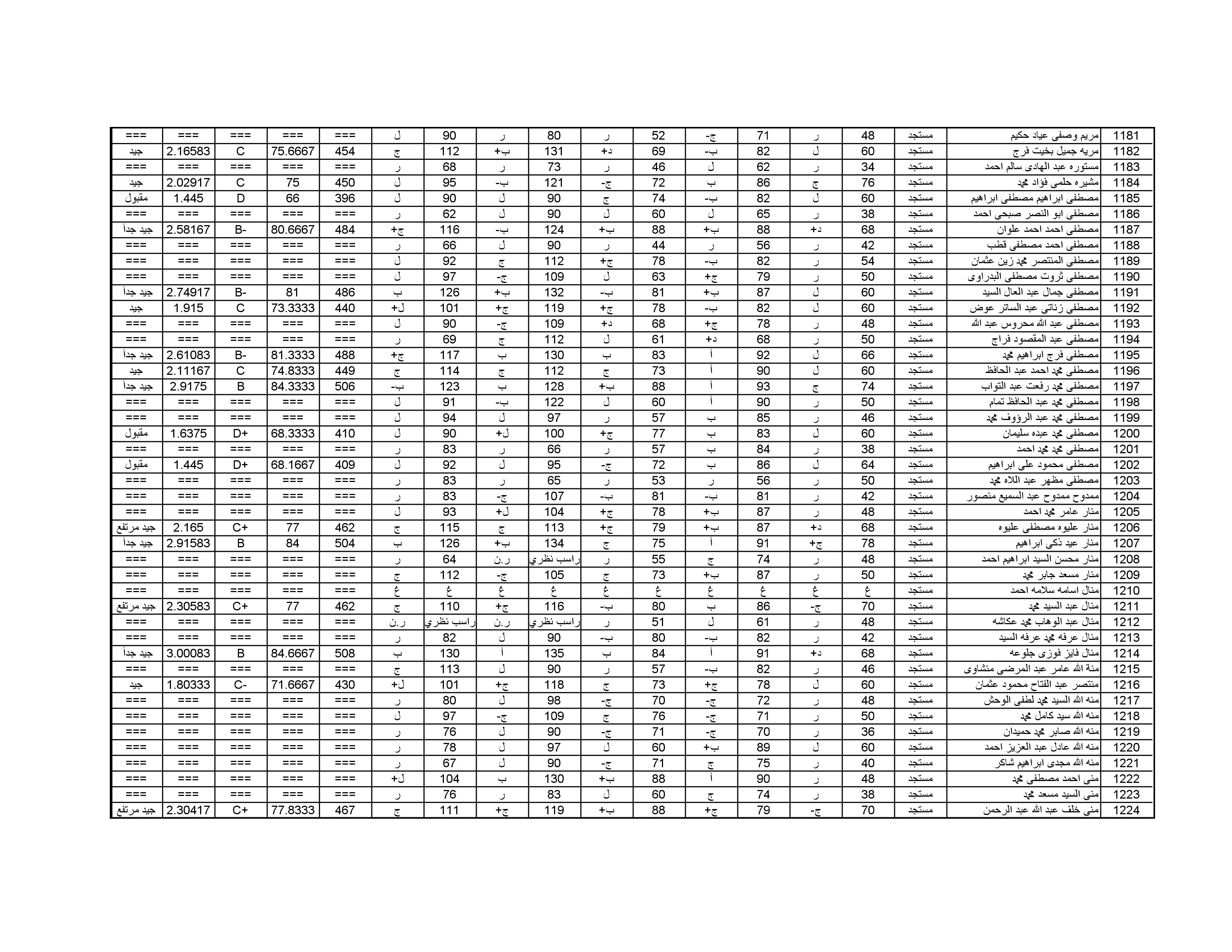 | 1181 | مريم وصفى عياد حكيم | مستجد | 48 | ر | 71 | ج- | 52 | ر | 80 | ر | 90 | ل | === | === | === | === | === |
|---|---|---|---|---|---|---|---|---|---|---|---|---|---|---|---|---|---|
| 1182 | مريه جميل بخيت فرج | مستجد | 60 | ل | 82 | ب- | 69 | د+ | 131 | ب+ | 112 | ج | 454 | 75.6667 | C | 2.16583 | جيد |
| 1183 | مستوره عبد الهادى سالم احمد | مستجد | 34 | ر | 62 | ل | 46 | ر | 73 | ر | 68 | ر | === | === | === | === | === |
| 1184 | مشيره حلمى فؤاد محمد | مستجد | 76 | ج | 86 | ب | 72 | ج- | 121 | ب- | 95 | ل | 450 | 75 | C | 2.02917 | جيد |
| 1185 | مصطفى ابراهيم مصطفى ابراهيم | مستجد | 60 | ل | 82 | ب- | 74 | ج | 90 | ل | 90 | ل | 396 | 66 | D | 1.445 | مقبول |
| 1186 | مصطفى ابو النصر صبحى احمد | مستجد | 38 | ر | 65 | ل | 60 | ل | 90 | ل | 62 | ر | === | === | === | === | === |
| 1187 | مصطفى احمد احمد علوان | مستجد | 68 | د+ | 88 | ب+ | 88 | ب+ | 124 | ب- | 116 | ج+ | 484 | 80.6667 | B- | 2.58167 | جيد جداً |
| 1188 | مصطفى احمد مصطفى قطب | مستجد | 42 | ر | 56 | ر | 44 | ر | 90 | ل | 66 | ر | === | === | === | === | === |
| 1189 | مصطفى المنتصر محمد زين عثمان | مستجد | 54 | ر | 82 | ب- | 78 | ج+ | 112 | ج | 92 | ل | === | === | === | === | === |
| 1190 | مصطفى ثروت مصطفى البدراوى | مستجد | 50 | ر | 79 | ج+ | 63 | ل | 109 | ج- | 97 | ل | === | === | === | === | === |
| 1191 | مصطفى جمال عبد العال السيد | مستجد | 60 | ل | 87 | ب+ | 81 | ب- | 132 | ب+ | 126 | ب | 486 | 81 | B- | 2.74917 | جيد جداً |
| 1192 | مصطفى زناتى عبد الساتر عوض | مستجد | 60 | ل | 82 | ب- | 78 | ج+ | 119 | ج+ | 101 | ل+ | 440 | 73.3333 | C | 1.915 | جيد |
| 1193 | مصطفى عبد الله محروس عبد الله | مستجد | 48 | ر | 78 | ج+ | 68 | د+ | 109 | ج- | 90 | ل | === | === | === | === | === |
| 1194 | مصطفى عبد المقصود فراج | مستجد | 50 | ر | 68 | د+ | 61 | ل | 112 | ج | 69 | ر | === | === | === | === | === |
| 1195 | مصطفى فرج ابراهيم محمد | مستجد | 66 | ل | 92 | أ | 83 | ب | 130 | ب | 117 | ج+ | 488 | 81.3333 | B- | 2.61083 | جيد جداً |
| 1196 | مصطفى محمد احمد عبد الحافظ | مستجد | 60 | ل | 90 | أ | 73 | ج | 112 | ج | 114 | ج | 449 | 74.8333 | C | 2.11167 | جيد |
| 1197 | مصطفى محمد رفعت عبد التواب | مستجد | 74 | ج | 93 | أ | 88 | ب+ | 128 | ب | 123 | ب- | 506 | 84.3333 | B | 2.9175 | جيد جداً |
| 1198 | مصطفى محمد عبد الحافظ تمام | مستجد | 50 | ر | 90 | أ | 60 | ل | 122 | ب- | 91 | ل | === | === | === | === | === |
| 1199 | مصطفى محمد عبد الرؤوف محمد | مستجد | 46 | ر | 85 | ب | 57 | ر | 97 | ل | 94 | ل | === | === | === | === | === |
| 1200 | مصطفى محمد عبده سليمان | مستجد | 60 | ل | 83 | ب | 77 | ج+ | 100 | ل+ | 90 | ل | 410 | 68.3333 | D+ | 1.6375 | مقبول |
| 1201 | مصطفى محمد محمد احمد | مستجد | 38 | ر | 84 | ب | 57 | ر | 66 | ر | 83 | ر | === | === | === | === | === |
| 1202 | مصطفى محمود على ابراهيم | مستجد | 64 | ل | 86 | ب | 72 | ج- | 95 | ل | 92 | ل | 409 | 68.1667 | D+ | 1.445 | مقبول |
| 1203 | مصطفى مظهر عبد اللاه محمد | مستجد | 50 | ر | 56 | ر | 53 | ر | 65 | ر | 83 | ر | === | === | === | === | === |
| 1204 | ممدوح ممدوح عبد السميع منصور | مستجد | 42 | ر | 81 | ب- | 81 | ب- | 107 | ج- | 83 | ر | === | === | === | === | === |
| 1205 | منار عامر محمد احمد | مستجد | 48 | ر | 87 | ب+ | 78 | ج+ | 104 | ل+ | 93 | ل | === | === | === | === | === |
| 1206 | منار عليوه مصطفى عليوه | مستجد | 68 | د+ | 87 | ب+ | 79 | ج+ | 113 | ج | 115 | ج | 462 | 77 | C+ | 2.165 | جيد مرتفع |
| 1207 | منار عيد ذكى ابراهيم | مستجد | 78 | ج+ | 91 | أ | 75 | ج | 134 | ب+ | 126 | ب | 504 | 84 | B | 2.91583 | جيد جداً |
| 1208 | منار محسن السيد ابراهيم احمد | مستجد | 48 | ر | 74 | ج | 55 | ر | راسب نظري | ر.ن | 64 | ر | === | === | === | === | === |
| 1209 | منار مسعد جابر محمد | مستجد | 50 | ر | 87 | ب+ | 73 | ج | 105 | ج- | 112 | ج | === | === | === | === | === |
| 1210 | منال اسامه سلامه احمد | مستجد | غ | غ | غ | غ | غ | غ | غ | غ | غ | غ | === | === | === | === | === |
| 1211 | منال عبد السيد محمد | مستجد | 70 | ج- | 86 | ب | 80 | ب- | 116 | ج+ | 110 | ج | 462 | 77 | C+ | 2.30583 | جيد مرتفع |
| 1212 | منال عبد الوهاب محمد عكاشه | مستجد | 48 | ر | 61 | ل | 51 | ر | راسب نظري | ر.ن | راسب نظري | ر.ن | === | === | === | === | === |
| 1213 | منال عرفه محمد عرفه السيد | مستجد | 42 | ر | 82 | ب- | 80 | ب- | 90 | ل | 82 | ر | === | === | === | === | === |
| 1214 | منال فايز فوزى جلوعه | مستجد | 68 | د+ | 91 | أ | 84 | ب | 135 | أ | 130 | ب | 508 | 84.6667 | B | 3.00083 | جيد جداً |
| 1215 | منة الله عامر عبد المرضى منشاوى | مستجد | 46 | ر | 82 | ب- | 57 | ر | 90 | ل | 113 | ج | === | === | === | === | === |
| 1216 | منتصر عبد الفتاح محمود عثمان | مستجد | 60 | ل | 78 | ج+ | 73 | ج | 118 | ج+ | 101 | ل+ | 430 | 71.6667 | C- | 1.80333 | جيد |
| 1217 | منه الله السيد محمد لطفى الوحش | مستجد | 48 | ر | 72 | ج- | 70 | ج- | 98 | ل | 80 | ر | === | === | === | === | === |
| 1218 | منه الله سيد كامل محمد | مستجد | 50 | ر | 71 | ج- | 76 | ج | 109 | ج- | 97 | ل | === | === | === | === | === |
| 1219 | منه الله صابر محمد حميدان | مستجد | 36 | ر | 70 | ج- | 71 | ج- | 90 | ل | 76 | ر | === | === | === | === | === |
| 1220 | منه الله عادل عبد العزيز احمد | مستجد | 60 | ل | 89 | ب+ | 60 | ل | 97 | ل | 78 | ر | === | === | === | === | === |
| 1221 | منه الله مجدى ابراهيم شاكر | مستجد | 40 | ر | 75 | ج | 71 | ج- | 90 | ل | 67 | ر | === | === | === | === | === |
| 1222 | منى احمد مصطفى محمد | مستجد | 48 | ر | 90 | أ | 88 | ب+ | 130 | ب | 104 | ل+ | === | === | === | === | === |
| 1223 | منى السيد مسعد محمد | مستجد | 38 | ر | 74 | ج | 60 | ل | 83 | ر | 76 | ر | === | === | === | === | === |
| 1224 | منى خلف عبد الله عبد الرحمن | مستجد | 70 | ج- | 79 | ج+ | 88 | ب+ | 119 | ج+ | 111 | ج | 467 | 77.8333 | C+ | 2.30417 | جيد مرتفع |